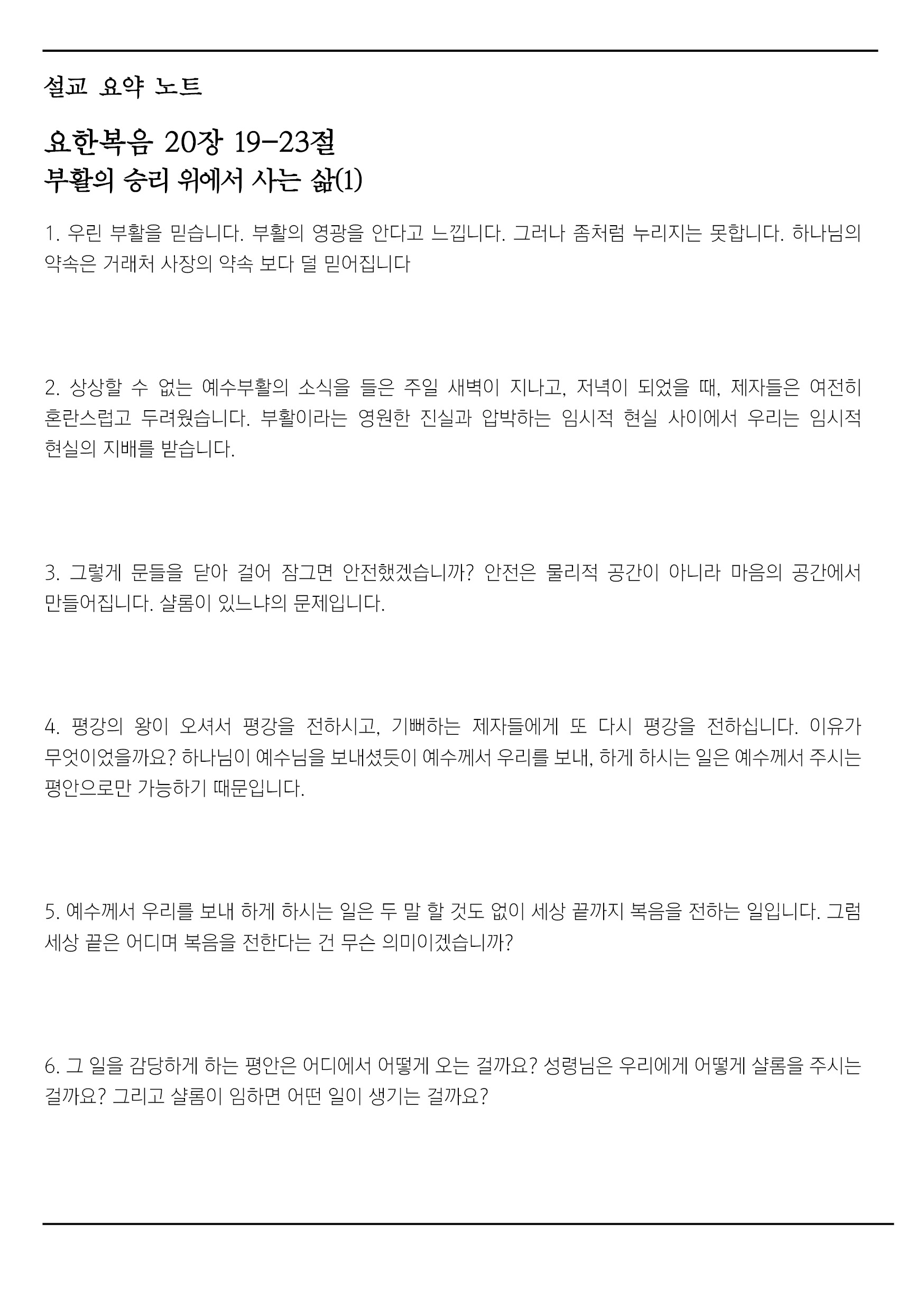 설교 요약 노트

요한복음 20장 19-23절
부활의 승리 위에서 사는 삶(1)

1. 우린 부활을 믿습니다. 부활의 영광을 안다고 느낍니다. 그러나 좀처럼 누리지는 못합니다. 하나님의 약속은 거래처 사장의 약속 보다 덜 믿어집니다

2. 상상할 수 없는 예수부활의 소식을 들은 주일 새벽이 지나고, 저녁이 되었을 때, 제자들은 여전히 혼란스럽고 두려웠습니다. 부활이라는 영원한 진실과 압박하는 임시적 현실 사이에서 우리는 임시적 현실의 지배를 받습니다.

3. 그렇게 문들을 닫아 걸어 잠그면 안전했겠습니까? 안전은 물리적 공간이 아니라 마음의 공간에서 만들어집니다. 샬롬이 있느냐의 문제입니다.

4. 평강의 왕이 오셔서 평강을 전하시고, 기뻐하는 제자들에게 또 다시 평강을 전하십니다. 이유가 무엇이었을까요? 하나님이 예수님을 보내셨듯이 예수께서 우리를 보내, 하게 하시는 일은 예수께서 주시는 평안으로만 가능하기 때문입니다.

5. 예수께서 우리를 보내 하게 하시는 일은 두 말 할 것도 없이 세상 끝까지 복음을 전하는 일입니다. 그럼 세상 끝은 어디며 복음을 전한다는 건 무슨 의미이겠습니까?

6. 그 일을 감당하게 하는 평안은 어디에서 어떻게 오는 걸까요? 성령님은 우리에게 어떻게 샬롬을 주시는 걸까요? 그리고 샬롬이 임하면 어떤 일이 생기는 걸까요?